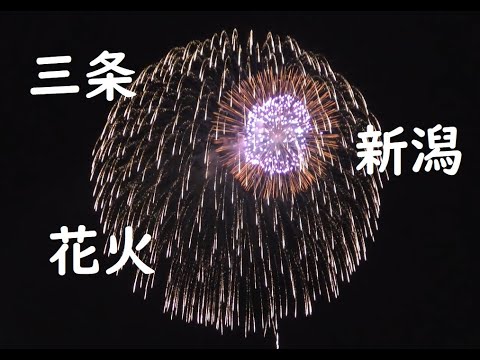 三条

新潟

花火